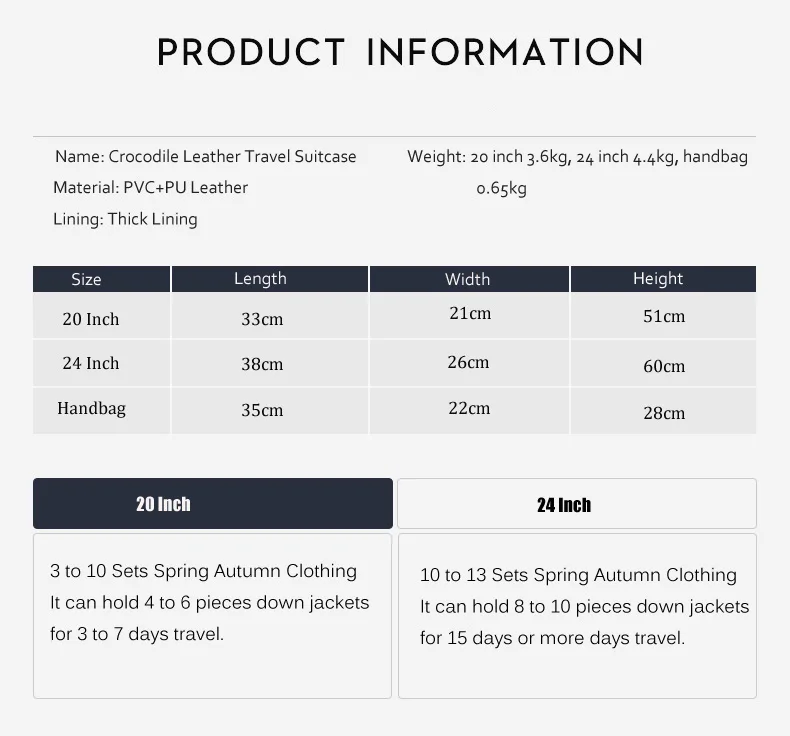 PRODUCT INFORMATION

Name: Crocodile Leather Travel Suitcase
Material: PVC+PU Leather
Lining: Thick Lining

Weight: 20 inch 3.6kg, 24 inch 4.4kg, handbag 0.65kg

| Size | Length | Width | Height |
|---|---|---|---|
| 20 Inch | 33cm | 21cm | 51cm |
| 24 Inch | 38cm | 26cm | 60cm |
| Handbag | 35cm | 22cm | 28cm |

20 Inch

3 to 10 Sets Spring Autumn Clothing
It can hold 4 to 6 pieces down jackets for 3 to 7 days travel.

24 Inch

10 to 13 Sets Spring Autumn Clothing
It can hold 8 to 10 pieces down jackets for 15 days or more days travel.